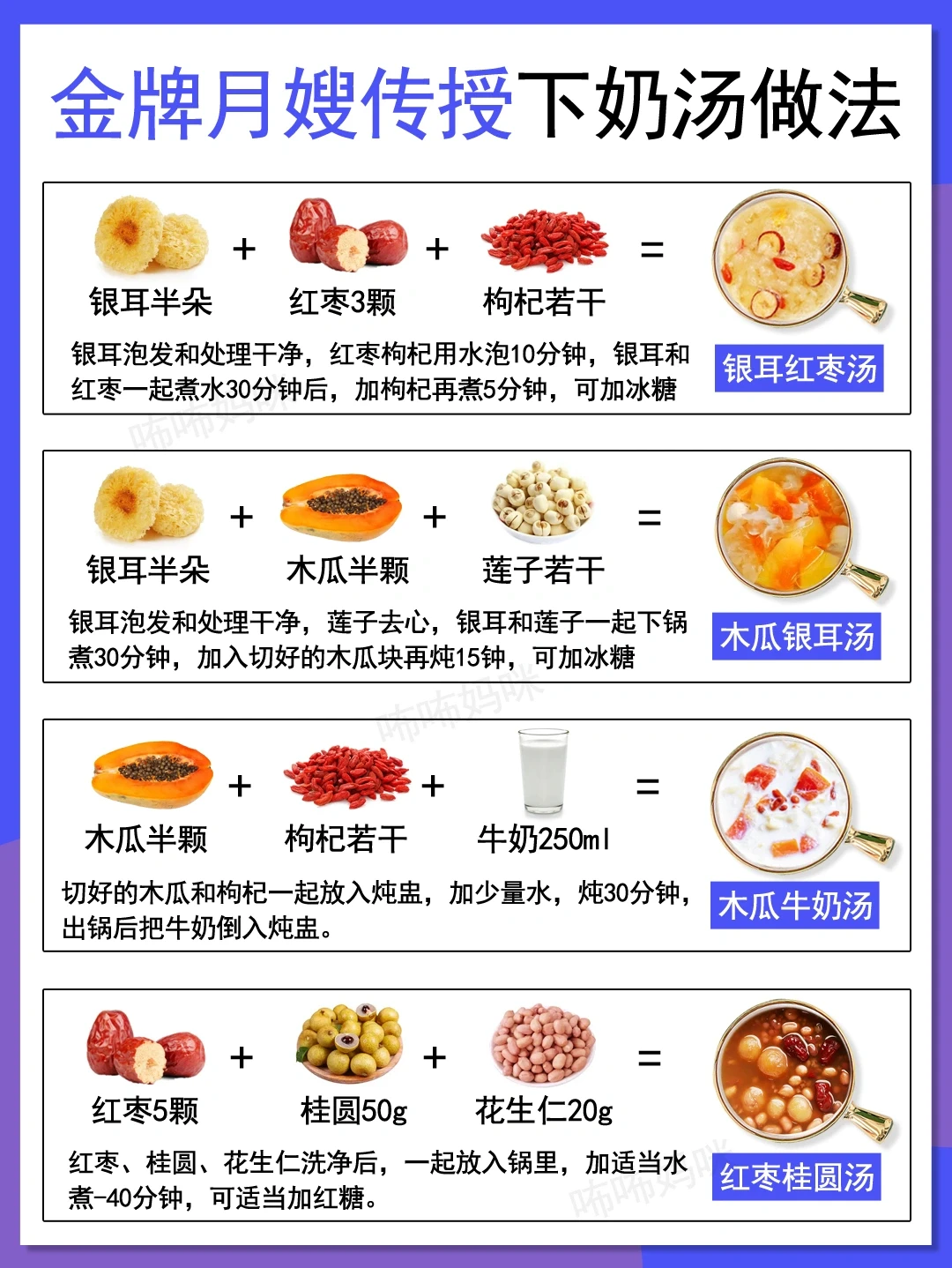 金牌月嫂传授下奶汤做法

银耳半朵 + 红枣3颗 + 枸杞若干 =

银耳泡发和处理干净，红枣枸杞用水泡10分钟，银耳和红枣一起煮水30分钟后，加枸杞再煮5分钟，可加冰糖

银耳红枣汤

银耳半朵 + 木瓜半颗 + 莲子若干 =

银耳泡发和处理干净，莲子去心，银耳和莲子一起下锅煮30分钟，加入切好的木瓜块再炖15钟，可加冰糖

木瓜银耳汤

木瓜半颗 + 枸杞若干 + 牛奶250ml =

切好的木瓜和枸杞一起放入炖盅，加少量水，炖30分钟，出锅后把牛奶倒入炖盅。

木瓜牛奶汤

红枣5颗 + 桂圆50g + 花生仁20g =

红枣、桂圆、花生仁洗净后，一起放入锅里，加适当水煮-40分钟，可适当加红糖。

红枣桂圆汤

咘咘妈咪